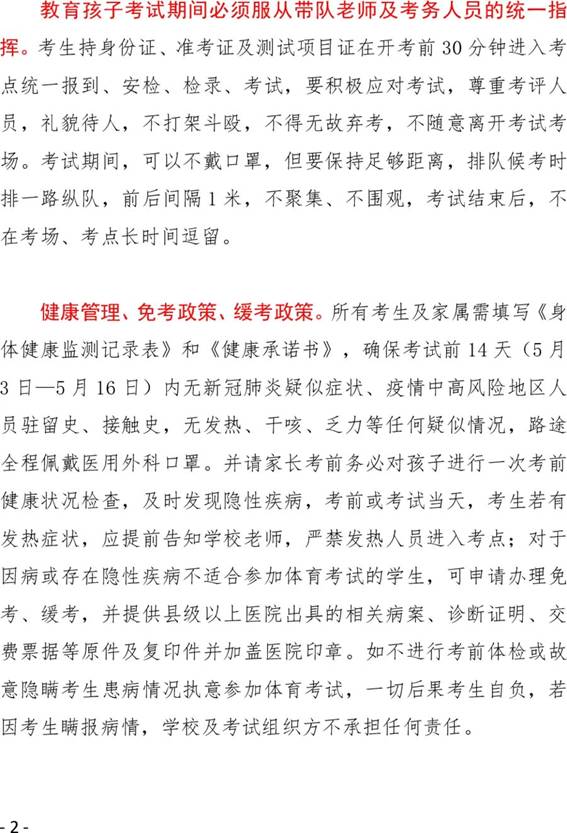 教育孩子考试期间必须服从带队老师及考务人员的统一指挥。考生持身份证、准考证及测试项目证在开考前 30 分钟进入考点统一报到、安检、检录、考试，要积极应对考试，尊重考评人员，礼貌待人，不打架斗殴，不得无故弃考，不随意离开考试考场。考试期间，可以不戴口罩，但要保持足够距离，排队候考时排一路纵队，前后间隔 1 米，不聚集、不围观，考试结束后，不在考场、考点长时间逗留。

健康管理、免考政策、缓考政策。所有考生及家属需填写《身体健康监测记录表》和《健康承诺书》，确保考试前 14 天（5 月 3 日—5 月 16 日）内无新冠肺炎疑似症状、疫情中高风险地区人员驻留史、接触史，无发热、干咳、乏力等任何疑似情况，路途全程佩戴医用外科口罩。并请家长考前务必对孩子进行一次考前健康状况检查，及时发现隐性疾病，考前或考试当天，考生若有发热症状，应提前告知学校老师，严禁发热人员进入考点；对于因病或存在隐性疾病不适合参加体育考试的学生，可申请办理免考、缓考，并提供县级以上医院出具的相关病案、诊断证明、交费票据等原件及复印件并加盖医院印章。如不进行考前体检或故意隐瞒考生患病情况执意参加体育考试，一切后果考生自负，若因考生瞒报病情，学校及考试组织方不承担任何责任。

- 2 -